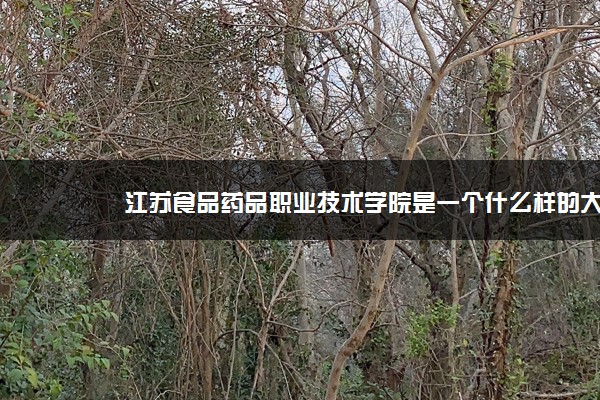 江苏食品药品职业技术学院是一个什么样的大